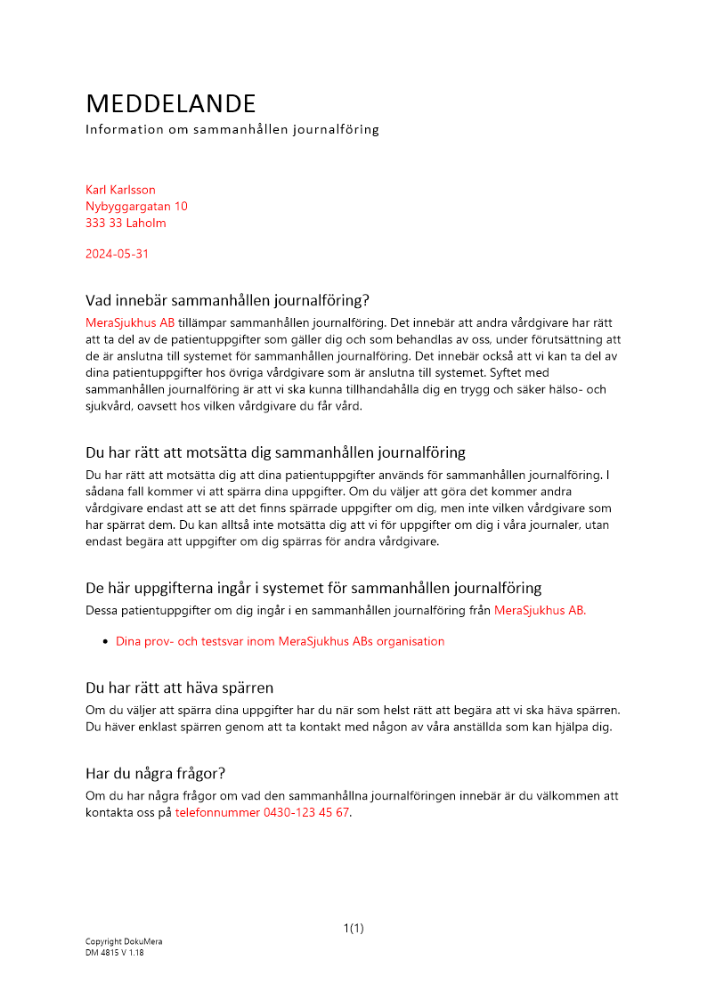 MEDDELANDE
Information om sammanhållen journalföring

Karl Karlsson
Nybyggargatan 10
333 33 Laholm

2024-05-31

Vad innebär sammanhållen journalföring?
MeraSjukhus AB tillämpar sammanhållen journalföring. Det innebär att andra vårdgivare har rätt att ta del av de patientuppgifter som gäller dig och som behandlas av oss, under förutsättning att de är anslutna till systemet för sammanhållen journalföring. Det innebär också att vi kan ta del av dina patientuppgifter hos övriga vårdgivare som är anslutna till systemet. Syftet med sammanhållen journalföring är att vi ska kunna tillhandahålla dig en trygg och säker hälso- och sjukvård, oavsett hos vilken vårdgivare du får vård.

Du har rätt att motsätta dig sammanhållen journalföring
Du har rätt att motsätta dig att dina patientuppgifter används för sammanhållen journalföring. I sådana fall kommer vi att spärra dina uppgifter. Om du väljer att göra det kommer andra vårdgivare endast att se att det finns spärrade uppgifter om dig, men inte vilken vårdgivare som har spärrat dem. Du kan alltså inte motsätta dig att vi för uppgifter om dig i våra journaler, utan endast begära att uppgifter om dig spärras för andra vårdgivare.

De här uppgifterna ingår i systemet för sammanhållen journalföring
Dessa patientuppgifter om dig ingår i en sammanhållen journalföring från MeraSjukhus AB.

• Dina prov- och testsvar inom MeraSjukhus ABs organisation

Du har rätt att häva spärren
Om du väljer att spärra dina uppgifter har du när som helst rätt att begära att vi ska häva spärren. Du häver enklast spärren genom att ta kontakt med någon av våra anställda som kan hjälpa dig.

Har du några frågor?
Om du har några frågor om vad den sammanhållna journalföringen innebär är du välkommen att kontakta oss på telefonnummer 0430-123 45 67.

1(1)

Copyright DokuMera
DM 4815 V 1.18